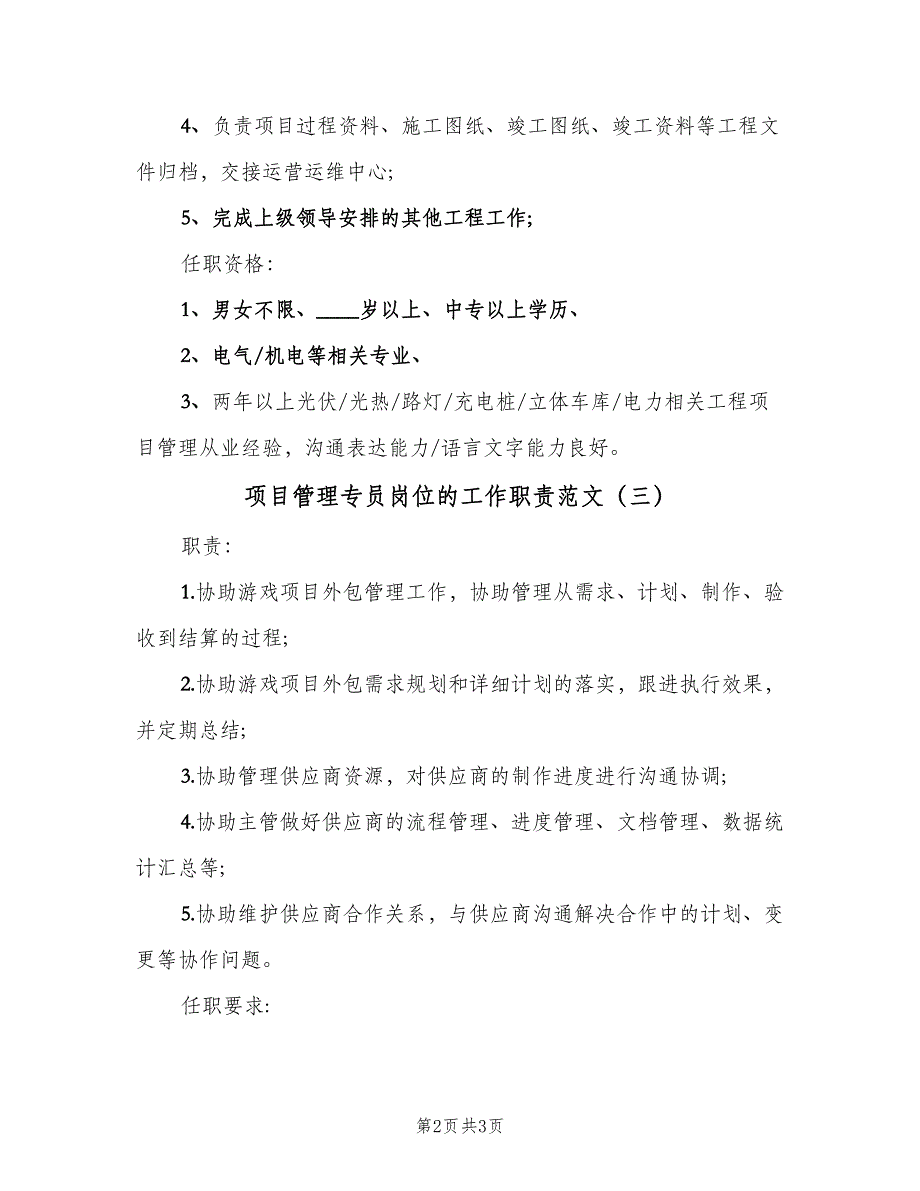 4、负责项目过程资料、施工图纸、竣工图纸、竣工资料等工程文件归档，交接运营运维中心;

5、完成上级领导安排的其他工程工作;

任职资格:

1、男女不限、____岁以上、中专以上学历、

2、电气/机电等相关专业、

3、两年以上光伏/光热/路灯/充电桩/立体车库/电力相关工程项目管理从业经验，沟通表达能力/语言文字能力良好。

项目管理专员岗位的工作职责范文（三）

职责:

1.协助游戏项目外包管理工作，协助管理从需求、计划、制作、验收到结算的过程;

2.协助游戏项目外包需求规划和详细计划的落实，跟进执行效果，并定期总结;

3.协助管理供应商资源，对供应商的制作进度进行沟通协调;

4.协助主管做好供应商的流程管理、进度管理、文档管理、数据统计汇总等;

5.协助维护供应商合作关系，与供应商沟通解决合作中的计划、变更等协作问题。

任职要求:

第2页 共3页